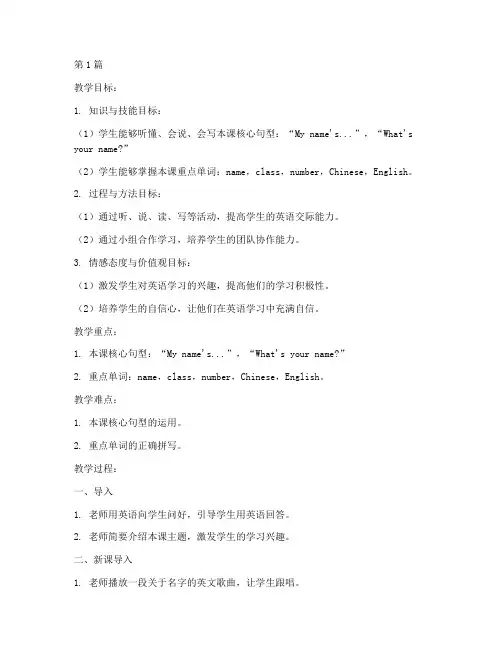 第1篇

教学目标：

1. 知识与技能目标：

（1）学生能够听懂、会说、会写本课核心句型：“My name's...”，“What's your name?”

（2）学生能够掌握本课重点单词：name，class，number，Chinese，English。

2. 过程与方法目标：

（1）通过听、说、读、写等活动，提高学生的英语交际能力。

（2）通过小组合作学习，培养学生的团队协作能力。

3. 情感态度与价值观目标：

（1）激发学生对英语学习的兴趣，提高他们的学习积极性。

（2）培养学生的自信心，让他们在英语学习中充满自信。

教学重点：

1. 本课核心句型：“My name's...”，“What's your name?”

2. 重点单词：name，class，number，Chinese，English。

教学难点：

1. 本课核心句型的运用。

2. 重点单词的正确拼写。

教学过程：

一、导入

1. 老师用英语向学生问好，引导学生用英语回答。

2. 老师简要介绍本课主题，激发学生的学习兴趣。

二、新课导入

1. 老师播放一段关于名字的英文歌曲，让学生跟唱。